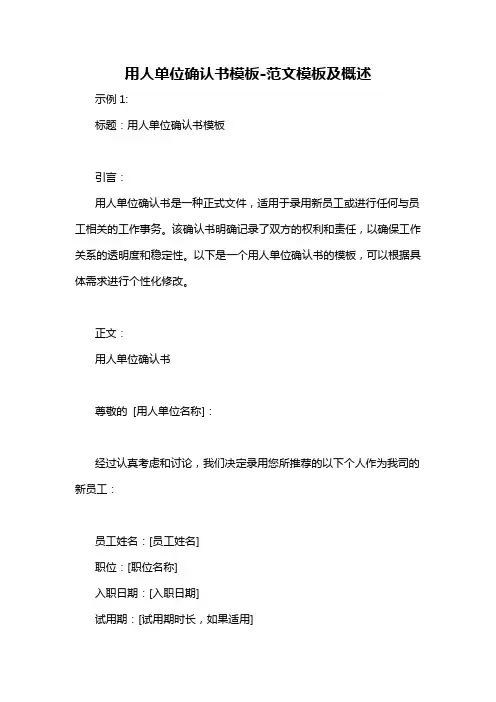 用人单位确认书模板-范文模板及概述

示例 1:

标题：用人单位确认书模板

引言：

用人单位确认书是一种正式文件，适用于录用新员工或进行任何与员工相关的工作事务。该确认书明确记录了双方的权利和责任，以确保工作关系的透明度和稳定性。以下是一个用人单位确认书的模板，可以根据具体需求进行个性化修改。

正文：

用人单位确认书

尊敬的 [用人单位名称]：

经过认真考虑和讨论，我们决定录用您所推荐的以下个人作为我司的新员工：

员工姓名：[员工姓名]

职位：[职位名称]

入职日期：[入职日期]

试用期：[试用期时长，如果适用]